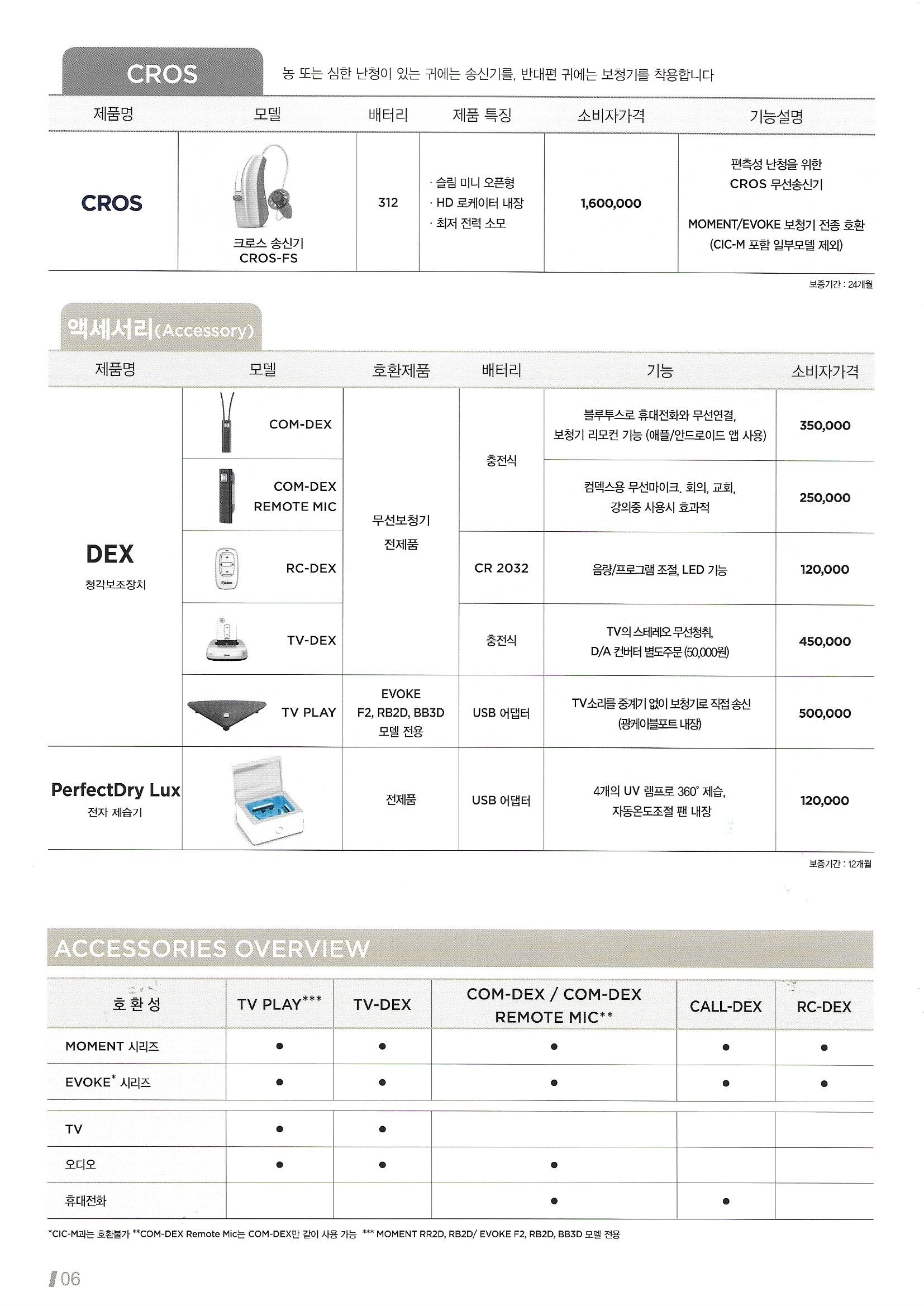 CROS

농 또는 심한 난청이 있는 귀에는 송신기를, 반대편 귀에는 보청기를 착용합니다

| 제품명 | 모델 | 배터리 | 제품 특징 | 소비자가격 | 기능설명 |
|---|---|---|---|---|---|
| CROS | 크로스 송신기 CROS-FS | 312 | · 슬림 미니 오픈형 · HD 로케이터 내장 · 최저 전력 소모 | 1,600,000 | 편측성 난청을 위한 CROS 무선송신기 MOMENT/EVOKE 보청기 전종 호환 (CIC-M 포함 일부모델 제외) |

보증기간 : 24개월

액세서리(Accessory)

| 제품명 | 모델 | 호환제품 | 배터리 | 기능 | 소비자가격 |
|---|---|---|---|---|---|
| DEX 청각보조장치 | COM-DEX | 무선보청기 전제품 | 충전식 | 블루투스로 휴대전화와 무선연결, 보청기 리모컨 기능 (애플/안드로이드 앱 사용) | 350,000 |
| | COM-DEX REMOTE MIC | | | 컴덱스용 무선마이크. 회의, 교회, 강의중 사용시 효과적 | 250,000 |
| | RC-DEX | | CR 2032 | 음량/프로그램 조절, LED 기능 | 120,000 |
| | TV-DEX | | 충전식 | TV의 스테레오 무선청취, D/A 컨버터 별도주문 (50,000원) | 450,000 |
| | TV PLAY | EVOKE F2, RB2D, BB3D 모델 전용 | USB 어댑터 | TV소리를 중계기 없이 보청기로 직접 송신 (광케이블포트 내장) | 500,000 |
| PerfectDry Lux 전자 제습기 | | 전제품 | USB 어댑터 | 4개의 UV 램프로 360° 제습, 자동온도조절 팬 내장 | 120,000 |

보증기간 : 12개월

ACCESSORIES OVERVIEW

| 호환성 | TV PLAY*** | TV-DEX | COM-DEX / COM-DEX REMOTE MIC** | CALL-DEX | RC-DEX |
|---|---|---|---|---|---|
| MOMENT 시리즈 | ● | ● | ● | ● | ● |
| EVOKE* 시리즈 | ● | ● | ● | ● | ● |
| TV | ● | ● | | | |
| 오디오 | ● | ● | ● | | |
| 휴대전화 | | | ● | ● | |

*CIC-M과는 호환불가 **COM-DEX Remote Mic는 COM-DEX만 같이 사용 가능 *** MOMENT RR2D, RB2D/ EVOKE F2, RB2D, BB3D 모델 전용

06